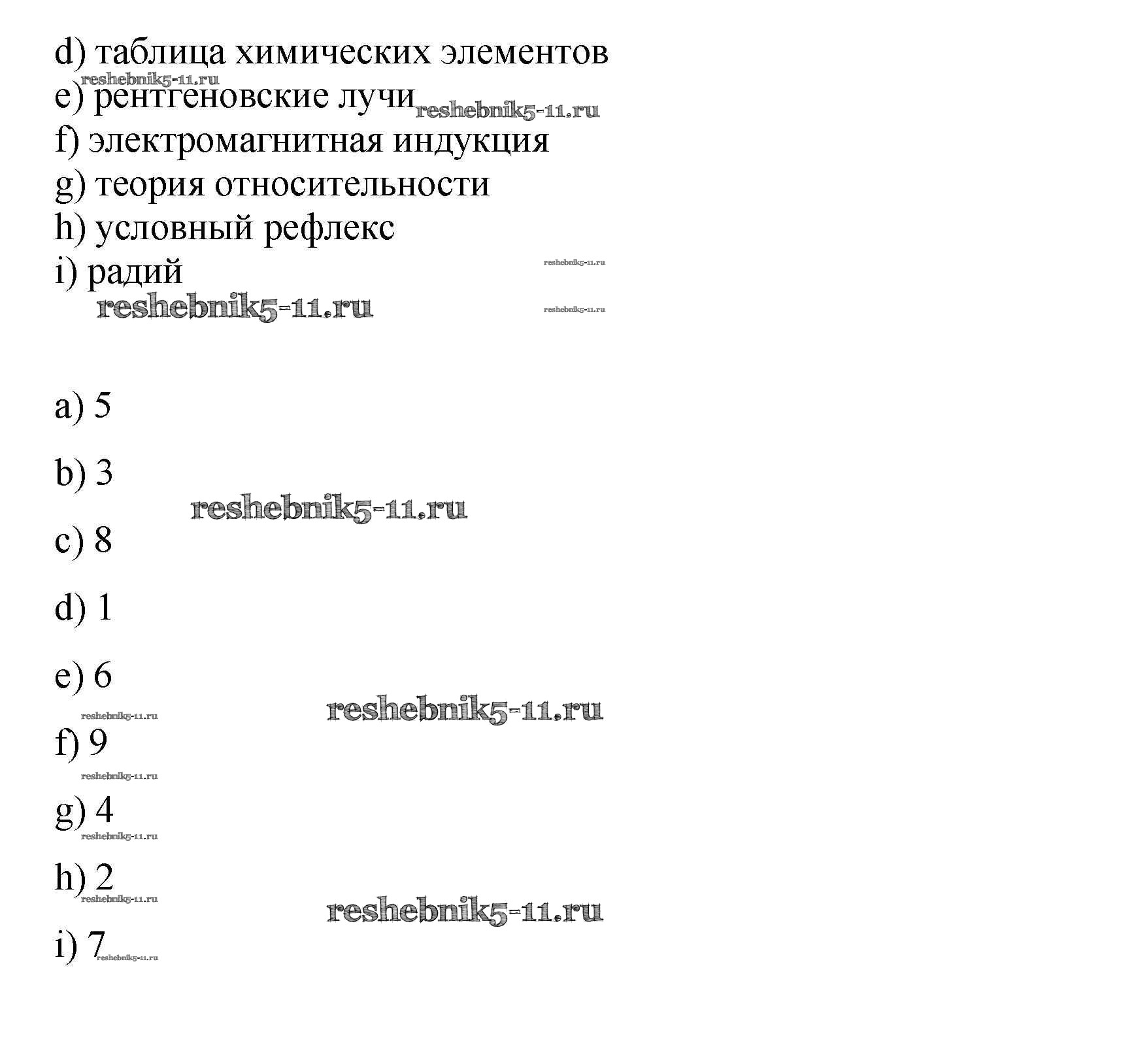 d) таблица химических элементов
reshebnik5-11.ru
e) рентгеновские лучи reshebnik5-11.ru
f) электромагнитная индукция
g) теория относительности
h) условный рефлекс
i) радий reshebnik5-11.ru
reshebnik5-11.ru reshebnik5-11.ru

a) 5

b) 3
reshebnik5-11.ru
c) 8

d) 1

e) 6
reshebnik5-11.ru reshebnik5-11.ru
f) 9
reshebnik5-11.ru
g) 4
reshebnik5-11.ru
h) 2
reshebnik5-11.ru reshebnik5-11.ru
i) 7 reshebnik5-11.ru